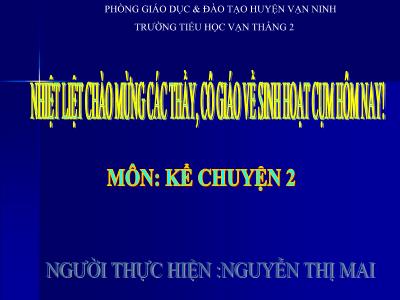 PHÒNG GIÁO DỤC & ĐÀO TẠO HUYỆN VẠN NINH
TRƯỜNG TIỂU HỌC VẠN THẮNG 2

NHIỆT LIỆT CHÀO MỪNG CÁC THẦY, CÔ GIÁO VỀ SINH HOẠT CỤM HÔM NAY!

MÔN: KỂ CHUYỆN 2

NGƯỜI THỰC HIỆN :NGUYỄN THỊ MAI